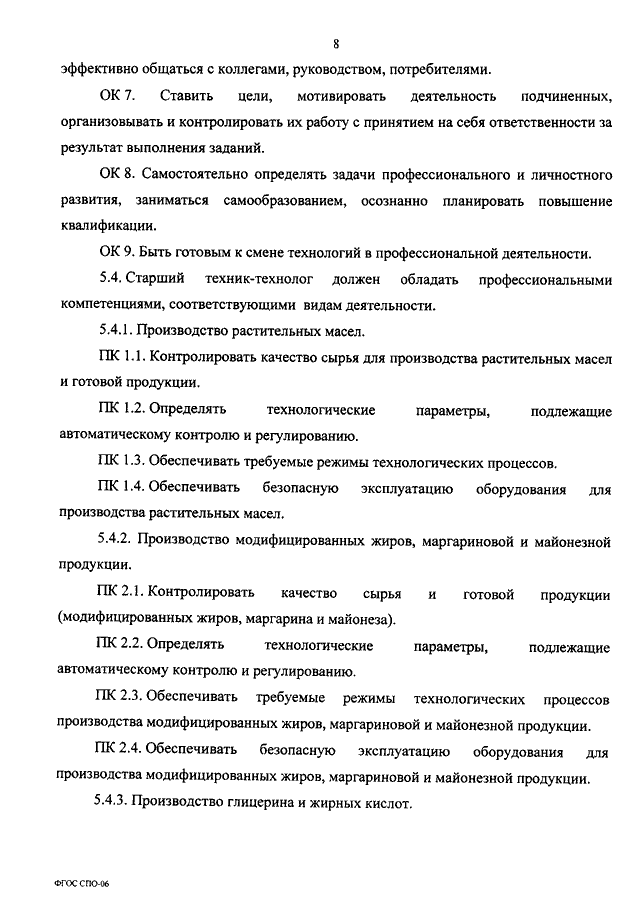 8

эффективно общаться с коллегами, руководством, потребителями.

ОК 7. Ставить цели, мотивировать деятельность подчиненных, организовывать и контролировать их работу с принятием на себя ответственности за результат выполнения заданий.

ОК 8. Самостоятельно определять задачи профессионального и личностного развития, заниматься самообразованием, осознанно планировать повышение квалификации.

ОК 9. Быть готовым к смене технологий в профессиональной деятельности.

5.4. Старший техник-технолог должен обладать профессиональными компетенциями, соответствующими видам деятельности.

5.4.1. Производство растительных масел.

ПК 1.1. Контролировать качество сырья для производства растительных масел и готовой продукции.

ПК 1.2. Определять технологические параметры, подлежащие автоматическому контролю и регулированию.

ПК 1.3. Обеспечивать требуемые режимы технологических процессов.

ПК 1.4. Обеспечивать безопасную эксплуатацию оборудования для производства растительных масел.

5.4.2. Производство модифицированных жиров, маргариновой и майонезной продукции.

ПК 2.1. Контролировать качество сырья и готовой продукции (модифицированных жиров, маргарина и майонеза).

ПК 2.2. Определять технологические параметры, подлежащие автоматическому контролю и регулированию.

ПК 2.3. Обеспечивать требуемые режимы технологических процессов производства модифицированных жиров, маргариновой и майонезной продукции.

ПК 2.4. Обеспечивать безопасную эксплуатацию оборудования для производства модифицированных жиров, маргариновой и майонезной продукции.

5.4.3. Производство глицерина и жирных кислот.

ФГОС СПО-06